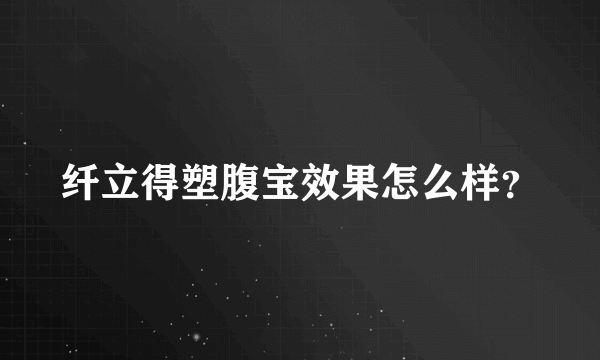 纤立得塑腹宝效果怎么样?